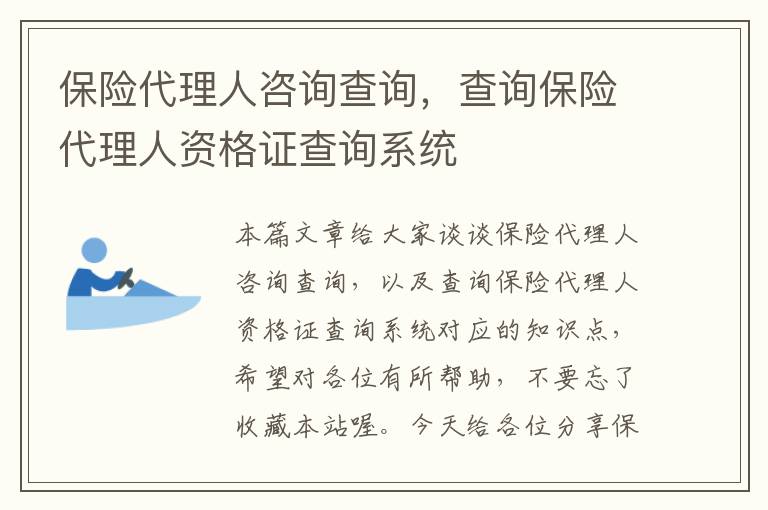 保险代理人咨询查询，查询保险代理人资格证查询系统

本篇文章给大家谈谈保险代理人咨询查询，以及查询保险代理人资格证查询系统对应的知识点，希望对各位有所帮助，不要忘了收藏本站喔。今天给各位分享保